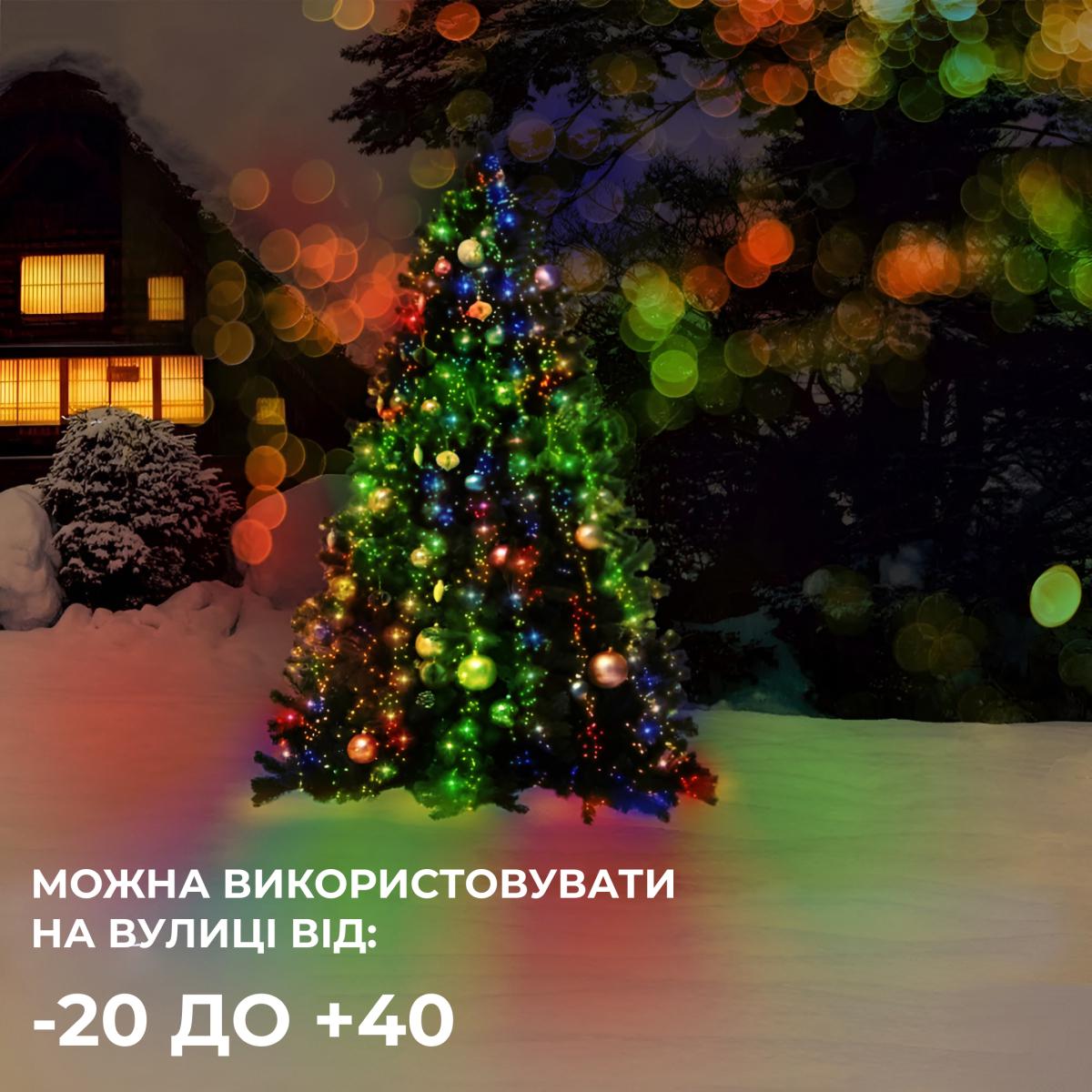 МОЖНА ВИКОРИСТОВУВАТИ НА ВУЛИЦІ ВІД:

-20 ДО +40